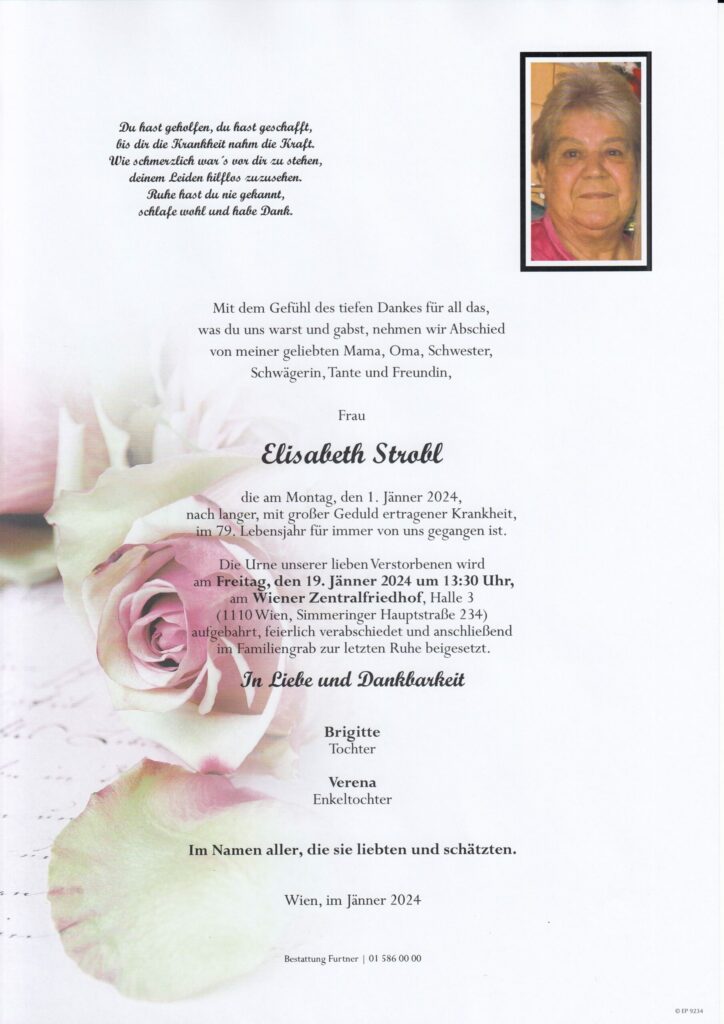 Du hast geholfen, du hast geschafft,
bis dir die Krankheit nahm die Kraft.
Wie schmerzlich war's vor dir zu stehen,
deinem Leiden hilflos zuzusehen.
Ruhe hast du nie gekannt,
schlafe wohl und habe Dank.

Mit dem Gefühl des tiefen Dankes für all das, was du uns warst und gabst, nehmen wir Abschied von meiner geliebten Mama, Oma, Schwester, Schwägerin, Tante und Freundin,

Frau

Elisabeth Strobl

die am Montag, den 1. Jänner 2024, nach langer, mit großer Geduld ertragener Krankheit, im 79. Lebensjahr für immer von uns gegangen ist.

Die Urne unserer lieben Verstorbenen wird am Freitag, den 19. Jänner 2024 um 13:30 Uhr, am Wiener Zentralfriedhof, Halle 3 (1110 Wien, Simmeringer Hauptstraße 234) aufgebahrt, feierlich verabschiedet und anschließend im Familiengrab zur letzten Ruhe beigesetzt.

In Liebe und Dankbarkeit

Brigitte
Tochter

Verena
Enkeltochter

Im Namen aller, die sie liebten und schätzten.

Wien, im Jänner 2024

Bestattung Furtner | 01 586 00 00

© EP 9234